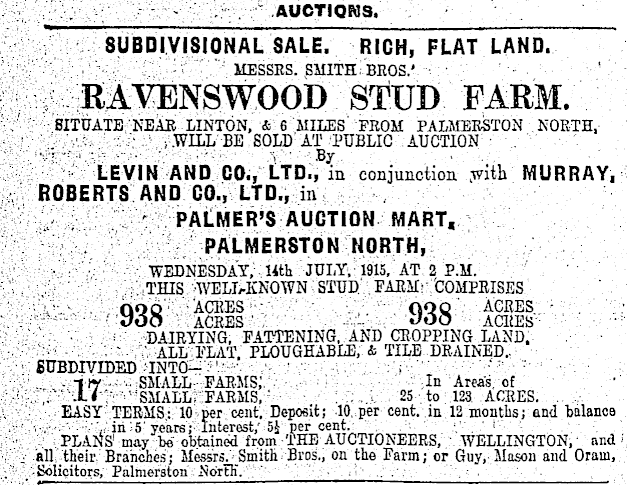 AUCTIONS.

SUBDIVISIONAL SALE. RICH, FLAT LAND.

MESSRS. SMITH BROS.'

RAVENSWOOD STUD FARM.

SITUATE NEAR LINTON, & 6 MILES FROM PALMERSTON NORTH, WILL BE SOLD AT PUBLIC AUCTION

By

LEVIN AND CO., LTD., in conjunction with MURRAY, ROBERTS AND CO., LTD., in

PALMER'S AUCTION MART,

PALMERSTON NORTH,

WEDNESDAY, 14th JULY, 1915, AT 2 P.M.

THIS WELL-KNOWN STUD FARM COMPRISES

938 ACRES ACRES 938 ACRES ACRES

DAIRYING, FATTENING, AND CROPPING LAND, ALL FLAT, PLOUGHABLE, & TILE DRAINED.

SUBDIVIDED INTO—

17 SMALL FARMS, SMALL FARMS, In Areas of 25 to 123 ACRES.

EASY TERMS: 10 per cent. Deposit; 10 per cent. in 12 months; and balance in 5 years; Interest, $5\frac{1}{2}$ per cent.

PLANS may be obtained from THE AUCTIONEERS, WELLINGTON, and all their Branches; Messrs. Smith Bros., on the Farm; or Guy, Mason and Oram, Solicitors, Palmerston North.